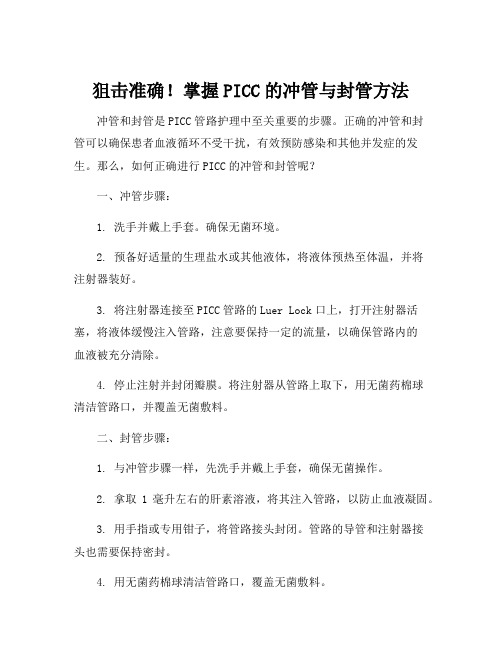 狙击准确！掌握PICC的冲管与封管方法

冲管和封管是PICC管路护理中至关重要的步骤。正确的冲管和封管可以确保患者血液循环不受干扰，有效预防感染和其他并发症的发生。那么，如何正确进行PICC的冲管和封管呢？

一、冲管步骤：

1. 洗手并戴上手套。确保无菌环境。

2. 预备好适量的生理盐水或其他液体，将液体预热至体温，并将注射器装好。

3. 将注射器连接至PICC管路的Luer Lock口上，打开注射器活塞，将液体缓慢注入管路，注意要保持一定的流量，以确保管路内的血液被充分清除。

4. 停止注射并封闭瓣膜。将注射器从管路上取下，用无菌药棉球清洁管路口，并覆盖无菌敷料。

二、封管步骤：

1. 与冲管步骤一样，先洗手并戴上手套，确保无菌操作。

2. 拿取 1 毫升左右的肝素溶液，将其注入管路，以防止血液凝固。

3. 用手指或专用钳子，将管路接头封闭。管路的导管和注射器接头也需要保持密封。

4. 用无菌药棉球清洁管路口，覆盖无菌敷料。